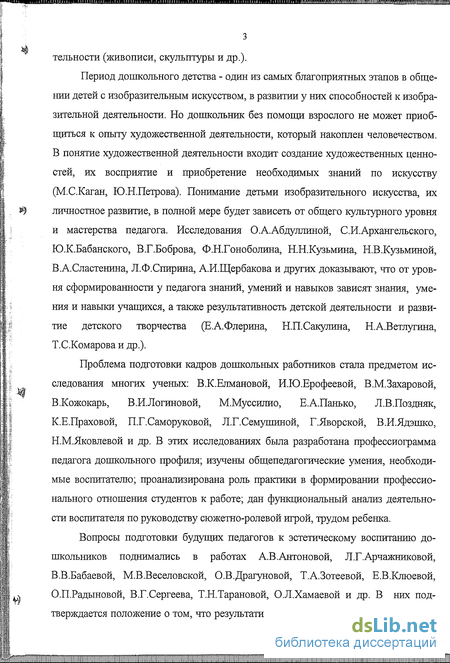 3

тельности (живописи, скульптуры и др.).

Период дошкольного детства - один из самых благоприятных этапов в общении детей с изобразительным искусством, в развитии у них способностей к изобразительной деятельности. Но дошкольник без помощи взрослого не может приобщиться к опыту художественной деятельности, который накоплен человечеством. В понятие художественной деятельности входит создание художественных ценностей, их восприятие и приобретение необходимых знаний по искусству (М.С.Каган, Ю.Н.Петрова). Понимание детьми изобразительного искусства, их личностное развитие, в полной мере будет зависеть от общего культурного уровня и мастерства педагога. Исследования О.А.Абдуллиной, С.И.Архангельского, Ю.К.Бабанского, В.Г.Боброва, Ф.Н.Гоноболина, Н.Н.Кузьмина, Н.В.Кузьминой, В.А.Сластенина, Л.Ф.Спирина, А.И.Щербакова и других доказывают, что от уровня сформированности у педагога знаний, умений и навыков зависят знания, умения и навыки учащихся, а также результативность детской деятельности и развитие детского творчества (Е.А.Флерина, Н.П.Сакулина, Н.А.Ветлугина, Т.С.Комарова и др.).

Проблема подготовки кадров дошкольных работников стала предметом исследования многих ученых: В.К.Елмановой, И.Ю.Ерофеевой, В.М.Захаровой, В.Кожокарь, В.И.Логиновой, М.Муссилио, Е.А.Панько, Л.В.Поздняк, К.Е.Праховой, П.Г.Саморуковой, Л.Г.Семушиной, Г.Яворской, В.И.Ядэшко, Н.М.Яковлевой и др. В этих исследованиях была разработана профессиограмма педагога дошкольного профиля; изучены общепедагогические умения, необходимые воспитателю; проанализирована роль практики в формировании профессионального отношения студентов к работе; дан функциональный анализ деятельности воспитателя по руководству сюжетно-ролевой игрой, трудом ребенка.

Вопросы подготовки будущих педагогов к эстетическому воспитанию дошкольников поднимались в работах А.В.Антоновой, Л.Г.Арчажниковой, В.В.Бабаевой, М.В.Веселовской, О.В.Драгуновой, Т.А.Зотеевой, Е.В.Клюевой, О.П.Радыновой, В.Г.Сергеева, Т.Н.Тарановой, О.Л.Хамаевой и др. В них подтверждается положение о том, что результати

dsLib.net
библиотека диссертаций